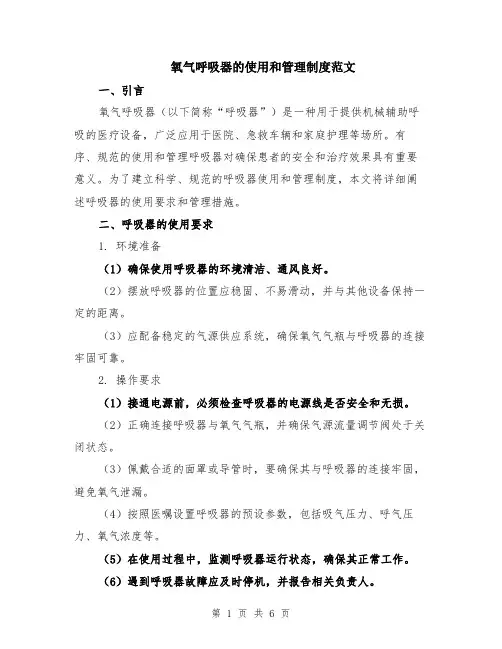 氧气呼吸器的使用和管理制度范文

一、引言

氧气呼吸器（以下简称“呼吸器”）是一种用于提供机械辅助呼吸的医疗设备，广泛应用于医院、急救车辆和家庭护理等场所。有序、规范的使用和管理呼吸器对确保患者的安全和治疗效果具有重要意义。为了建立科学、规范的呼吸器使用和管理制度，本文将详细阐述呼吸器的使用要求和管理措施。

二、呼吸器的使用要求

1. 环境准备

（1）确保使用呼吸器的环境清洁、通风良好。

（2）摆放呼吸器的位置应稳固、不易滑动，并与其他设备保持一定的距离。

（3）应配备稳定的气源供应系统，确保氧气气瓶与呼吸器的连接牢固可靠。

2. 操作要求

（1）接通电源前，必须检查呼吸器的电源线是否安全和无损。

（2）正确连接呼吸器与氧气气瓶，并确保气源流量调节阀处于关闭状态。

（3）佩戴合适的面罩或导管时，要确保其与呼吸器的连接牢固，避免氧气泄漏。

（4）按照医嘱设置呼吸器的预设参数，包括吸气压力、呼气压力、氧气浓度等。

（5）在使用过程中，监测呼吸器运行状态，确保其正常工作。

（6）遇到呼吸器故障应及时停机，并报告相关负责人。

第 1 页 共 6 页